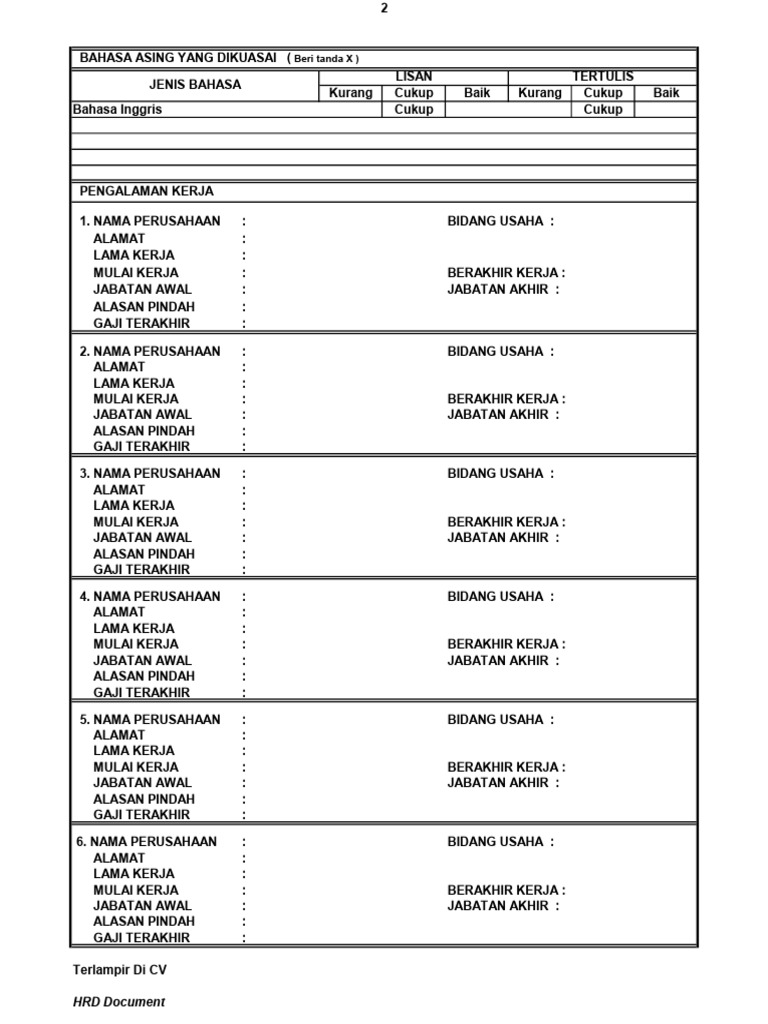 2

BAHASA ASING YANG DIKUASAI ( Beri tanda X )

| JENIS BAHASA | LISAN | | | TERTULIS | | |
|---|---|---|---|---|---|---|
| | Kurang | Cukup | Baik | Kurang | Cukup | Baik |
| Bahasa Inggris | | Cukup | | | Cukup | |
| | | | | | | |
| | | | | | | |
| | | | | | | |

PENGALAMAN KERJA

1. NAMA PERUSAHAAN : BIDANG USAHA :
ALAMAT :
LAMA KERJA :
MULAI KERJA : BERAKHIR KERJA :
JABATAN AWAL : JABATAN AKHIR :
ALASAN PINDAH :
GAJI TERAKHIR :

2. NAMA PERUSAHAAN : BIDANG USAHA :
ALAMAT :
LAMA KERJA :
MULAI KERJA : BERAKHIR KERJA :
JABATAN AWAL : JABATAN AKHIR :
ALASAN PINDAH :
GAJI TERAKHIR :

3. NAMA PERUSAHAAN : BIDANG USAHA :
ALAMAT :
LAMA KERJA :
MULAI KERJA : BERAKHIR KERJA :
JABATAN AWAL : JABATAN AKHIR :
ALASAN PINDAH :
GAJI TERAKHIR :

4. NAMA PERUSAHAAN : BIDANG USAHA :
ALAMAT :
LAMA KERJA :
MULAI KERJA : BERAKHIR KERJA :
JABATAN AWAL : JABATAN AKHIR :
ALASAN PINDAH :
GAJI TERAKHIR :

5. NAMA PERUSAHAAN : BIDANG USAHA :
ALAMAT :
LAMA KERJA :
MULAI KERJA : BERAKHIR KERJA :
JABATAN AWAL : JABATAN AKHIR :
ALASAN PINDAH :
GAJI TERAKHIR :

6. NAMA PERUSAHAAN : BIDANG USAHA :
ALAMAT :
LAMA KERJA :
MULAI KERJA : BERAKHIR KERJA :
JABATAN AWAL : JABATAN AKHIR :
ALASAN PINDAH :
GAJI TERAKHIR :

Terlampir Di CV

HRD Document